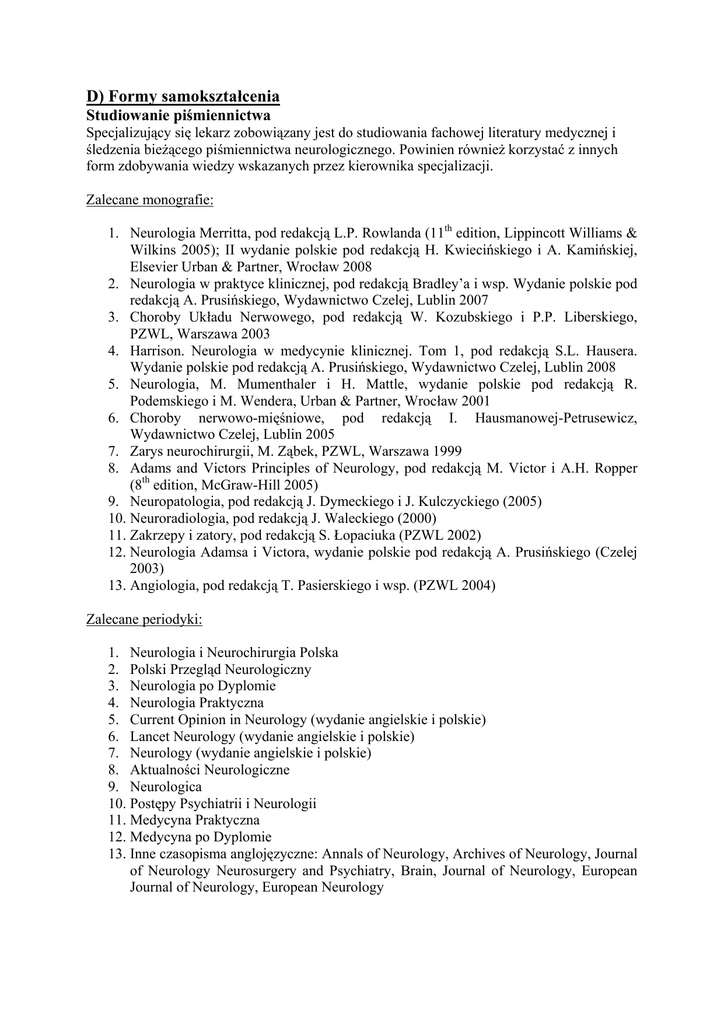 D) Formy samokształcenia
Studiowanie piśmiennictwa
Specjalizujący się lekarz zobowiązany jest do studiowania fachowej literatury medycznej i śledzenia bieżącego piśmiennictwa neurologicznego. Powinien również korzystać z innych form zdobywania wiedzy wskazanych przez kierownika specjalizacji.

Zalecane monografie:

1. Neurologia Merritta, pod redakcją L.P. Rowlanda ($11^{th}$ edition, Lippincott Williams & Wilkins 2005); II wydanie polskie pod redakcją H. Kwiecińskiego i A. Kamińskiej, Elsevier Urban & Partner, Wrocław 2008
2. Neurologia w praktyce klinicznej, pod redakcją Bradley'a i wsp. Wydanie polskie pod redakcją A. Prusińskiego, Wydawnictwo Czelej, Lublin 2007
3. Choroby Układu Nerwowego, pod redakcją W. Kozubskiego i P.P. Liberskiego, PZWL, Warszawa 2003
4. Harrison. Neurologia w medycynie klinicznej. Tom 1, pod redakcją S.L. Hausera. Wydanie polskie pod redakcją A. Prusińskiego, Wydawnictwo Czelej, Lublin 2008
5. Neurologia, M. Mumenthaler i H. Mattle, wydanie polskie pod redakcją R. Podemskiego i M. Wendera, Urban & Partner, Wrocław 2001
6. Choroby nerwowo-mięśniowe, pod redakcją I. Hausmanowej-Petrusewicz, Wydawnictwo Czelej, Lublin 2005
7. Zarys neurochirurgii, M. Ząbek, PZWL, Warszawa 1999
8. Adams and Victors Principles of Neurology, pod redakcją M. Victor i A.H. Ropper ($8^{th}$ edition, McGraw-Hill 2005)
9. Neuropatologia, pod redakcją J. Dymeckiego i J. Kulczyckiego (2005)
10. Neuroradiologia, pod redakcją J. Waleckiego (2000)
11. Zakrzepy i zatory, pod redakcją S. Łopaciuka (PZWL 2002)
12. Neurologia Adamsa i Victora, wydanie polskie pod redakcją A. Prusińskiego (Czelej 2003)
13. Angiologia, pod redakcją T. Pasierskiego i wsp. (PZWL 2004)

Zalecane periodyki:

1. Neurologia i Neurochirurgia Polska
2. Polski Przegląd Neurologiczny
3. Neurologia po Dyplomie
4. Neurologia Praktyczna
5. Current Opinion in Neurology (wydanie angielskie i polskie)
6. Lancet Neurology (wydanie angielskie i polskie)
7. Neurology (wydanie angielskie i polskie)
8. Aktualności Neurologiczne
9. Neurologica
10. Postępy Psychiatrii i Neurologii
11. Medycyna Praktyczna
12. Medycyna po Dyplomie
13. Inne czasopisma anglojęzyczne: Annals of Neurology, Archives of Neurology, Journal of Neurology Neurosurgery and Psychiatry, Brain, Journal of Neurology, European Journal of Neurology, European Neurology